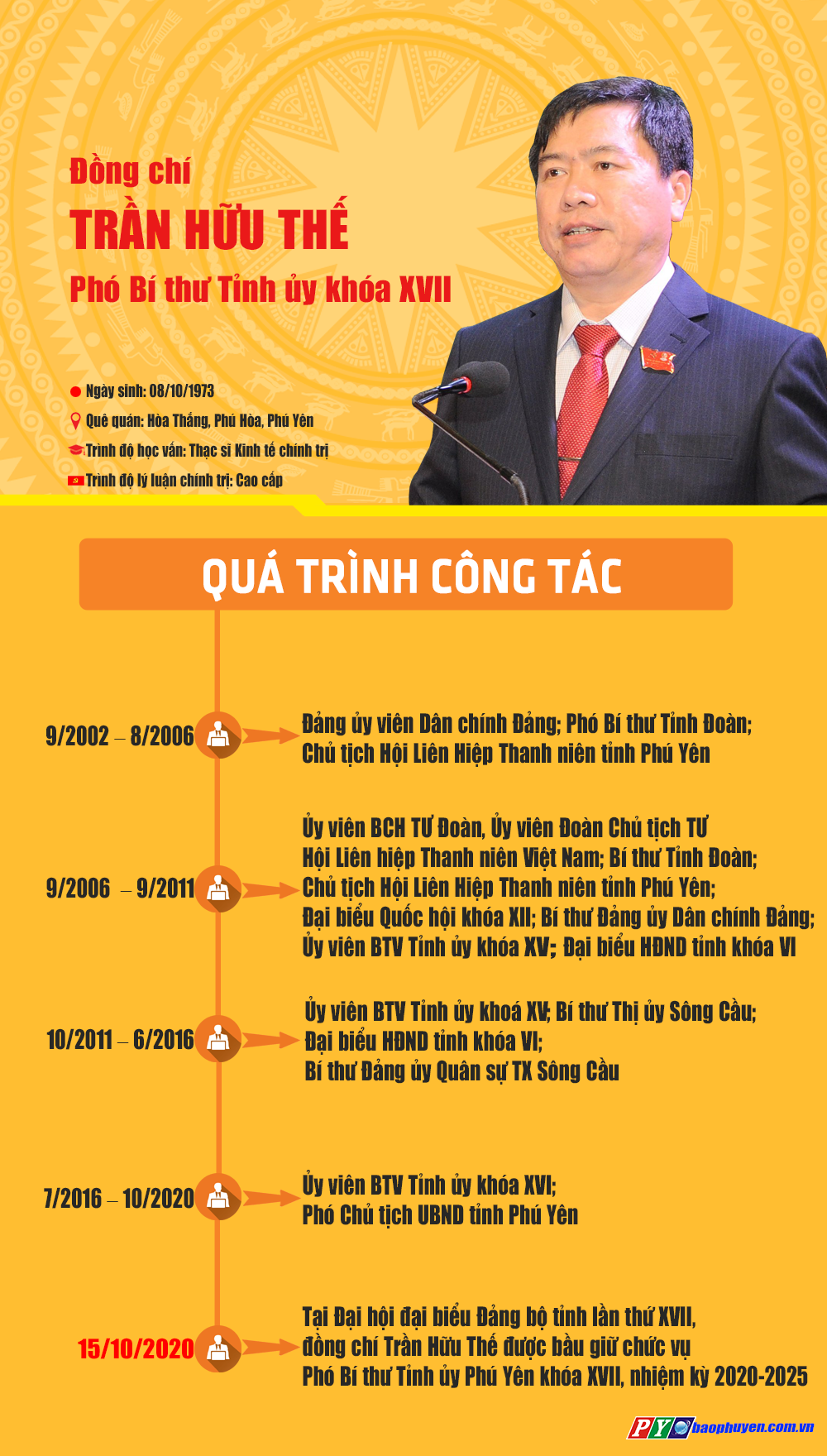 Đồng chí
TRẦN HỮU THẾ
Phó Bí thư Tỉnh ủy khóa XVII

Ngày sinh: 08/10/1973
Quê quán: Hòa Thắng, Phú Hòa, Phú Yên
Trình độ học vấn: Thạc sĩ Kinh tế chính trị
Trình độ lý luận chính trị: Cao cấp

QUÁ TRÌNH CÔNG TÁC

9/2002 – 8/2006
Đảng ủy viên Dân chính Đảng; Phó Bí thư Tỉnh Đoàn; Chủ tịch Hội Liên Hiệp Thanh niên tỉnh Phú Yên

9/2006 – 9/2011
Ủy viên BCH TƯ Đoàn, Ủy viên Đoàn Chủ tịch TƯ Hội Liên hiệp Thanh niên Việt Nam; Bí thư Tỉnh Đoàn; Chủ tịch Hội Liên Hiệp Thanh niên tỉnh Phú Yên; Đại biểu Quốc hội khóa XII; Bí thư Đảng ủy Dân chính Đảng; Ủy viên BTV Tỉnh ủy khóa XV; Đại biểu HĐND tỉnh khóa VI

10/2011 – 6/2016
Ủy viên BTV Tỉnh ủy khoá XV; Bí thư Thị ủy Sông Cầu; Đại biểu HĐND tỉnh khóa VI; Bí thư Đảng ủy Quân sự TX Sông Cầu

7/2016 – 10/2020
Ủy viên BTV Tỉnh ủy khóa XVI; Phó Chủ tịch UBND tỉnh Phú Yên

15/10/2020
Tại Đại hội đại biểu Đảng bộ tỉnh lần thứ XVII, đồng chí Trần Hữu Thế được bầu giữ chức vụ Phó Bí thư Tỉnh ủy Phú Yên khóa XVII, nhiệm kỳ 2020-2025

PY baophuyen.com.vn